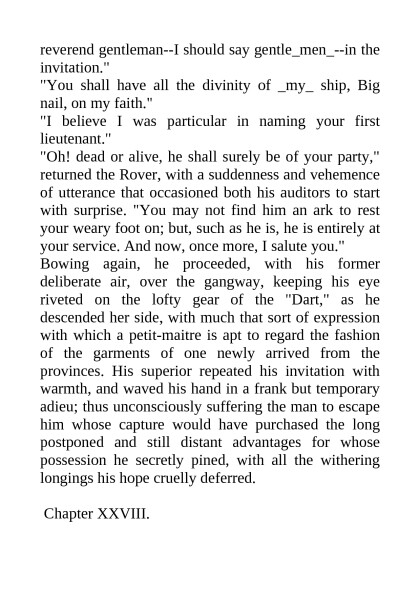 reverend gentleman--I should say gentle_men_--in the invitation."

"You shall have all the divinity of _my_ ship, Big nail, on my faith."

"I believe I was particular in naming your first lieutenant."

"Oh! dead or alive, he shall surely be of your party," returned the Rover, with a suddenness and vehemence of utterance that occasioned both his auditors to start with surprise. "You may not find him an ark to rest your weary foot on; but, such as he is, he is entirely at your service. And now, once more, I salute you."

Bowing again, he proceeded, with his former deliberate air, over the gangway, keeping his eye riveted on the lofty gear of the "Dart," as he descended her side, with much that sort of expression with which a petit-maitre is apt to regard the fashion of the garments of one newly arrived from the provinces. His superior repeated his invitation with warmth, and waved his hand in a frank but temporary adieu; thus unconsciously suffering the man to escape him whose capture would have purchased the long postponed and still distant advantages for whose possession he secretly pined, with all the withering longings his hope cruelly deferred.

Chapter XXVIII.